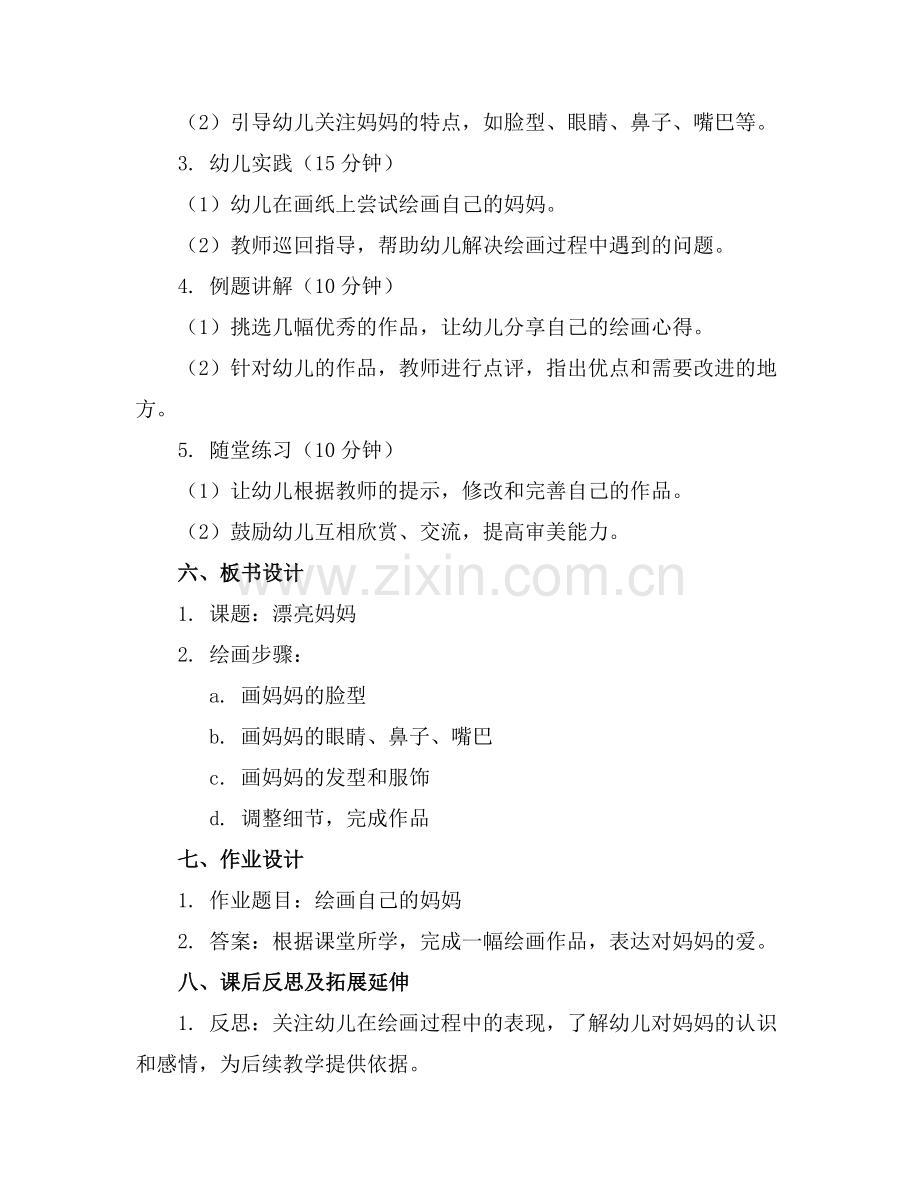 （2）引导幼儿关注妈妈的特点，如脸型、眼睛、鼻子、嘴巴等。

3. 幼儿实践（15 分钟）

（1）幼儿在画纸上尝试绘画自己的妈妈。

（2）教师巡回指导，帮助幼儿解决绘画过程中遇到的问题。

4. 例题讲解（10 分钟）

（1）挑选几幅优秀的作品，让幼儿分享自己的绘画心得。

（2）针对幼儿的作品，教师进行点评，指出优点和需要改进的地方。

5. 随堂练习（10 分钟）

（1）让幼儿根据教师的提示，修改和完善自己的作品。

（2）鼓励幼儿互相欣赏、交流，提高审美能力。

六、板书设计

www.zixin.com.cn

1. 课题：漂亮妈妈

2. 绘画步骤：

a. 画妈妈的脸型

b. 画妈妈的眼睛、鼻子、嘴巴

c. 画妈妈的发型和服饰

d. 调整细节，完成作品

七、作业设计

1. 作业题目：绘画自己的妈妈

2. 答案：根据课堂所学，完成一幅绘画作品，表达对妈妈的爱。

八、课后反思及拓展延伸

1. 反思：关注幼儿在绘画过程中的表现，了解幼儿对妈妈的认识和感情，为后续教学提供依据。